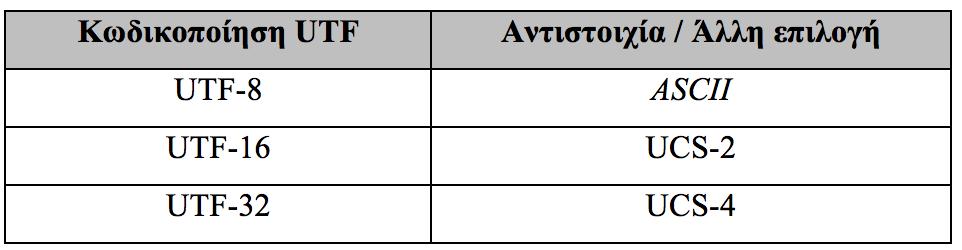 | Κωδικοποίηση UTF | Αντιστοιχία / Άλλη επιλογή |
|---|---|
| UTF-8 | ASCII |
| UTF-16 | UCS-2 |
| UTF-32 | UCS-4 |